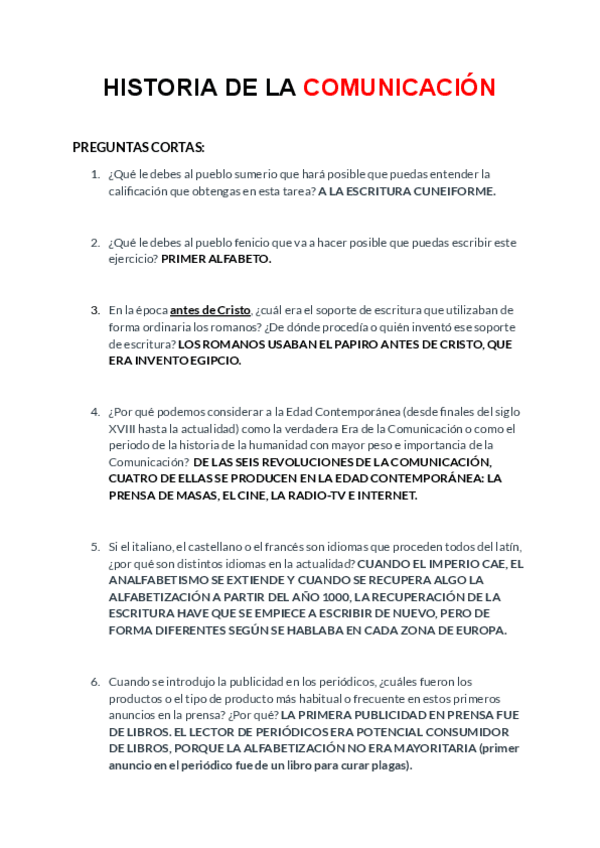 HISTORIA DE LA COMUNICACIÓN

PREGUNTAS CORTAS:

1. ¿Qué le debes al pueblo sumerio que hará posible que puedas entender la calificación que obtengas en esta tarea? A LA ESCRITURA CUNEIFORME.

2. ¿Qué le debes al pueblo fenicio que va a hacer posible que puedas escribir este ejercicio? PRIMER ALFABETO.

3. En la época antes de Cristo, ¿cuál era el soporte de escritura que utilizaban de forma ordinaria los romanos? ¿De dónde procedía o quién inventó ese soporte de escritura? LOS ROMANOS USABAN EL PAPIRO ANTES DE CRISTO, QUE ERA INVENTO EGIPCIO.

4. ¿Por qué podemos considerar a la Edad Contemporánea (desde finales del siglo XVIII hasta la actualidad) como la verdadera Era de la Comunicación o como el periodo de la historia de la humanidad con mayor peso e importancia de la Comunicación? DE LAS SEIS REVOLUCIONES DE LA COMUNICACIÓN, CUATRO DE ELLAS SE PRODUCEN EN LA EDAD CONTEMPORÁNEA: LA PRENSA DE MASAS, EL CINE, LA RADIO-TV E INTERNET.

5. Si el italiano, el castellano o el francés son idiomas que proceden todos del latín, ¿por qué son distintos idiomas en la actualidad? CUANDO EL IMPERIO CAE, EL ANALFABETISMO SE EXTIENDE Y CUANDO SE RECUPERA ALGO LA ALFABETIZACIÓN A PARTIR DEL AÑO 1000, LA RECUPERACIÓN DE LA ESCRITURA HAVE QUE SE EMPIECE A ESCRIBIR DE NUEVO, PERO DE FORMA DIFERENTES SEGÚN SE HABLABA EN CADA ZONA DE EUROPA.

6. Cuando se introdujo la publicidad en los periódicos, ¿cuáles fueron los productos o el tipo de producto más habitual o frecuente en estos primeros anuncios en la prensa? ¿Por qué? LA PRIMERA PUBLICIDAD EN PRENSA FUE DE LIBROS. EL LECTOR DE PERIÓDICOS ERA POTENCIAL CONSUMIDOR DE LIBROS, PORQUE LA ALFABETIZACIÓN NO ERA MAYORITARIA (primer anuncio en el periódico fue de un libro para curar plagas).